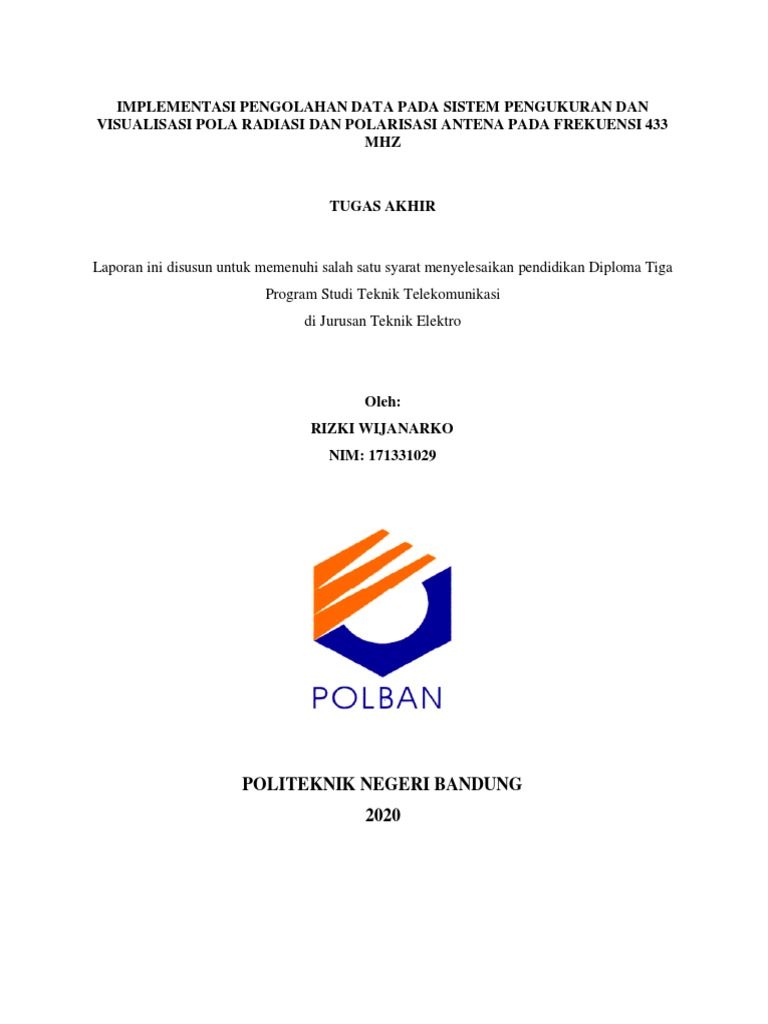 IMPLEMENTASI PENGOLAHAN DATA PADA SISTEM PENGUKURAN DAN VISUALISASI POLA RADIASI DAN POLARISASI ANTENA PADA FREKUENSI 433 MHZ

TUGAS AKHIR

Laporan ini disusun untuk memenuhi salah satu syarat menyelesaikan pendidikan Diploma Tiga Program Studi Teknik Telekomunikasi di Jurusan Teknik Elektro

Oleh:
RIZKI WIJANARKO
NIM: 171331029

POLBAN

POLITEKNIK NEGERI BANDUNG
2020